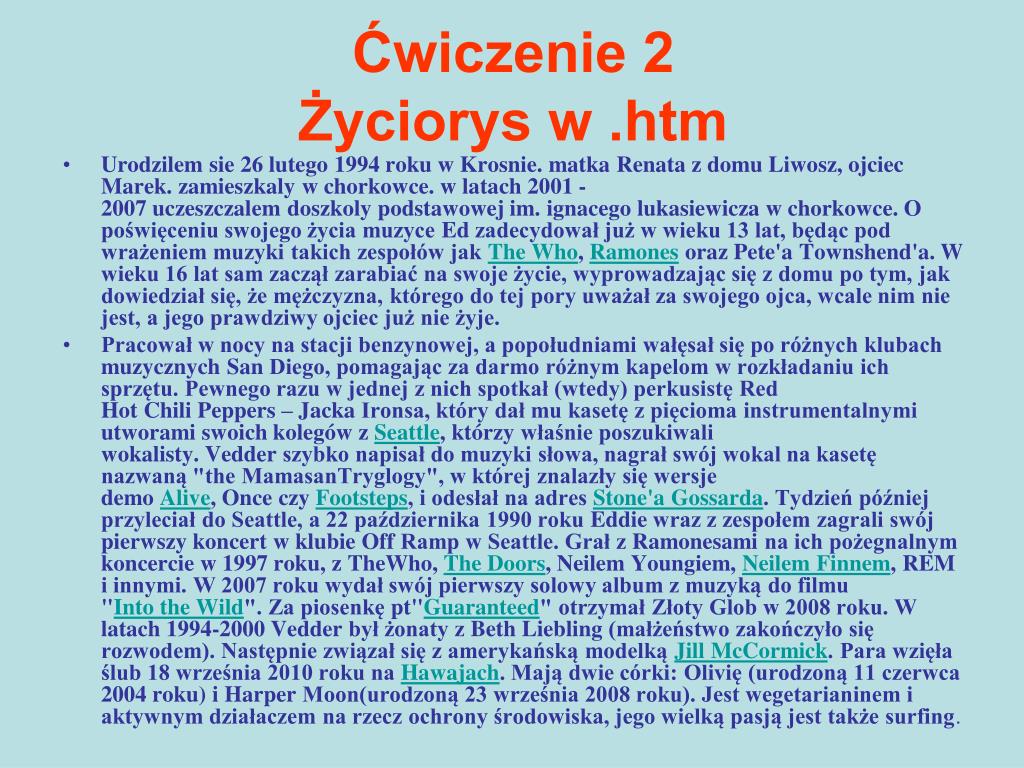 Ćwiczenie 2
Życiorys w .htm

• Urodzilem sie 26 lutego 1994 roku w Krosnie. matka Renata z domu Liwosz, ojciec Marek. zamieszkaly w chorkowce. w latach 2001 - 2007 uczeszczalem doszkoly podstawowej im. ignacego lukasiewicza w chorkowce. O poświęceniu swojego życia muzyce Ed zadecydował już w wieku 13 lat, będąc pod wrażeniem muzyki takich zespołów jak The Who, Ramones oraz Pete'a Townshend'a. W wieku 16 lat sam zaczął zarabiać na swoje życie, wyprowadzając się z domu po tym, jak dowiedział się, że mężczyzna, którego do tej pory uważał za swojego ojca, wcale nim nie jest, a jego prawdziwy ojciec już nie żyje.

• Pracował w nocy na stacji benzynowej, a popołudniami wałęsał się po różnych klubach muzycznych San Diego, pomagając za darmo różnym kapelom w rozkładaniu ich sprzętu. Pewnego razu w jednej z nich spotkał (wtedy) perkusistę Red Hot Chili Peppers – Jacka Ironsa, który dał mu kasetę z pięcioma instrumentalnymi utworami swoich kolegów z Seattle, którzy właśnie poszukiwali wokalisty. Vedder szybko napisał do muzyki słowa, nagrał swój wokal na kasetę nazwaną "the MamasanTryglogy", w której znalazły się wersje demo Alive, Once czy Footsteps, i odesłał na adres Stone'a Gossarda. Tydzień później przyleciał do Seattle, a 22 października 1990 roku Eddie wraz z zespołem zagrali swój pierwszy koncert w klubie Off Ramp w Seattle. Grał z Ramonesami na ich pożegnalnym koncercie w 1997 roku, z TheWho, The Doors, Neilem Youngiem, Neilem Finnem, REM i innymi. W 2007 roku wydał swój pierwszy solowy album z muzyką do filmu "Into the Wild". Za piosenkę pt"Guaranteed" otrzymał Złoty Glob w 2008 roku. W latach 1994-2000 Vedder był żonaty z Beth Liebling (małżeństwo zakończyło się rozwodem). Następnie związał się z amerykańską modelką Jill McCormick. Para wzięła ślub 18 września 2010 roku na Hawajach. Mają dwie córki: Olivię (urodzoną 11 czerwca 2004 roku) i Harper Moon(urodzoną 23 września 2008 roku). Jest wegetarianinem i aktywnym działaczem na rzecz ochrony środowiska, jego wielką pasją jest także surfing.